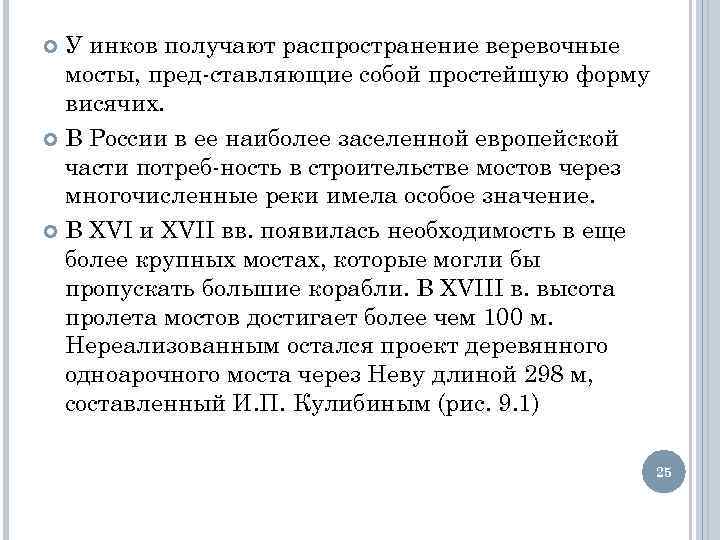 У инков получают распространение веревочные мосты, пред-ставляющие собой простейшую форму висячих.

В России в ее наиболее заселенной европейской части потреб-ность в строительстве мостов через многочисленные реки имела особое значение.

В XVI и XVII вв. появилась необходимость в еще более крупных мостах, которые могли бы пропускать большие корабли. В XVIII в. высота пролета мостов достигает более чем 100 м. Нереализованным остался проект деревянного одноарочного моста через Неву длиной 298 м, составленный И.П. Кулибиным (рис. 9.1)

25